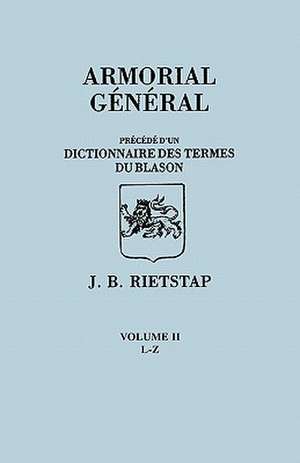 ARMORIAL
GÉNÉRAL

PRÉCÉDÉ D'UN
DICTIONNAIRE DES TERMES
DU BLASON

J. B. RIETSTAP

VOLUME II
L-Z